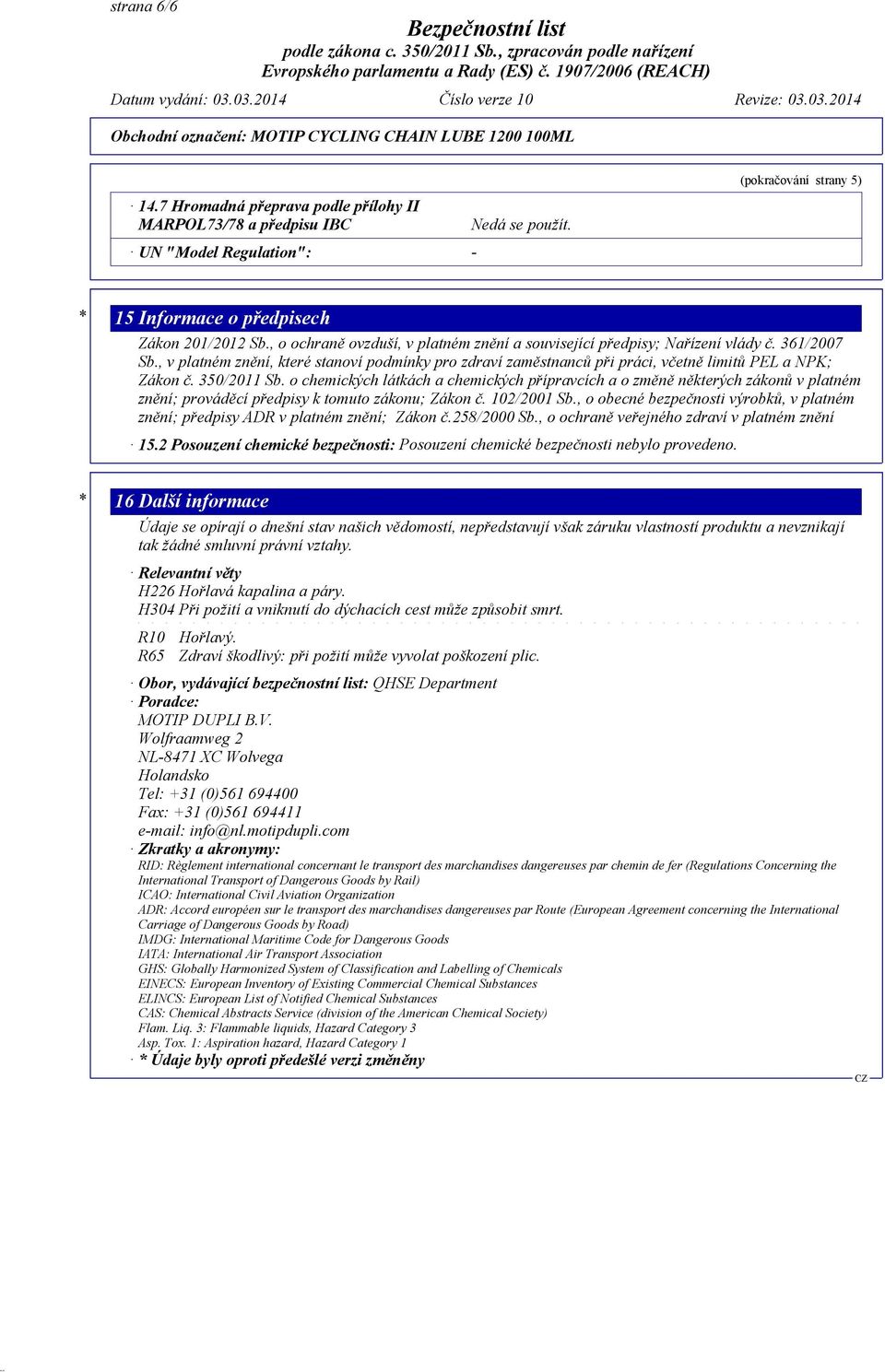 strana 6/6

Bezpečnostní list
podle zákona c. 350/2011 Sb., zpracován podle nařízení Evropského parlamentu a Rady (ES) č. 1907/2006 (REACH)

Datum vydání: 03.03.2014 Číslo verze 10 Revize: 03.03.2014

Obchodní označení: MOTIP CYCLING CHAIN LUBE 1200 100ML

(pokračování strany 5)

· 14.7 Hromadná přeprava podle přílohy II MARPOL73/78 a předpisu IBC Nedá se použít.

· UN "Model Regulation": -

* 15 Informace o předpisech

Zákon 201/2012 Sb., o ochraně ovzduší, v platném znění a související předpisy; Nařízení vlády č. 361/2007 Sb., v platném znění, které stanoví podmínky pro zdraví zaměstnanců při práci, včetně limitů PEL a NPK; Zákon č. 350/2011 Sb. o chemických látkách a chemických přípravcích a o změně některých zákonů v platném znění; prováděcí předpisy k tomuto zákonu; Zákon č. 102/2001 Sb., o obecné bezpečnosti výrobků, v platném znění; předpisy ADR v platném znění; Zákon č.258/2000 Sb., o ochraně veřejného zdraví v platném znění

· 15.2 Posouzení chemické bezpečnosti: Posouzení chemické bezpečnosti nebylo provedeno.

* 16 Další informace

Údaje se opírají o dnešní stav našich vědomostí, nepředstavují však záruku vlastností produktu a nevznikají tak žádné smluvní právní vztahy.

· Relevantní věty
H226 Hořlavá kapalina a páry.
H304 Při požití a vniknutí do dýchacích cest může způsobit smrt.

R10 Hořlavý.
R65 Zdraví škodlivý: při požití může vyvolat poškození plic.

· Obor, vydávající bezpečnostní list: QHSE Department
· Poradce:
MOTIP DUPLI B.V.
Wolfraamweg 2
NL-8471 XC Wolvega
Holandsko
Tel: +31 (0)561 694400
Fax: +31 (0)561 694411
e-mail: info@nl.motipdupli.com
· Zkratky a akronymy:
RID: Règlement international concernant le transport des marchandises dangereuses par chemin de fer (Regulations Concerning the International Transport of Dangerous Goods by Rail)
ICAO: International Civil Aviation Organization
ADR: Accord européen sur le transport des marchandises dangereuses par Route (European Agreement concerning the International Carriage of Dangerous Goods by Road)
IMDG: International Maritime Code for Dangerous Goods
IATA: International Air Transport Association
GHS: Globally Harmonized System of Classification and Labelling of Chemicals
EINECS: European Inventory of Existing Commercial Chemical Substances
ELINCS: European List of Notified Chemical Substances
CAS: Chemical Abstracts Service (division of the American Chemical Society)
Flam. Liq. 3: Flammable liquids, Hazard Category 3
Asp. Tox. 1: Aspiration hazard, Hazard Category 1
· * Údaje byly oproti předešlé verzi změněny

CZ